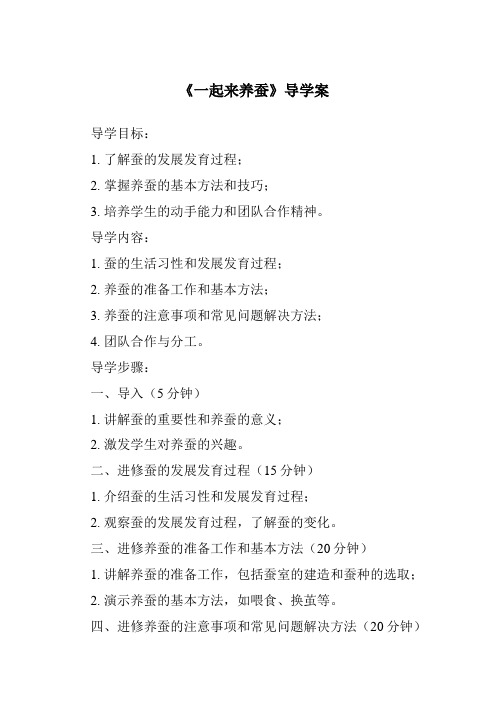 《一起来养蚕》导学案

导学目标：

1. 了解蚕的发展发育过程；

2. 掌握养蚕的基本方法和技巧；

3. 培养学生的动手能力和团队合作精神。

导学内容：

1. 蚕的生活习性和发展发育过程；

2. 养蚕的准备工作和基本方法；

3. 养蚕的注意事项和常见问题解决方法；

4. 团队合作与分工。

导学步骤：

一、导入（5 分钟）

1. 讲解蚕的重要性和养蚕的意义；

2. 激发学生对养蚕的兴趣。

二、进修蚕的发展发育过程（15 分钟）

1. 介绍蚕的生活习性和发展发育过程；

2. 观察蚕的发展发育过程，了解蚕的变化。

三、进修养蚕的准备工作和基本方法（20 分钟）

1. 讲解养蚕的准备工作，包括蚕室的建造和蚕种的选取；

2. 演示养蚕的基本方法，如喂食、换茧等。

四、进修养蚕的注意事项和常见问题解决方法（20 分钟）